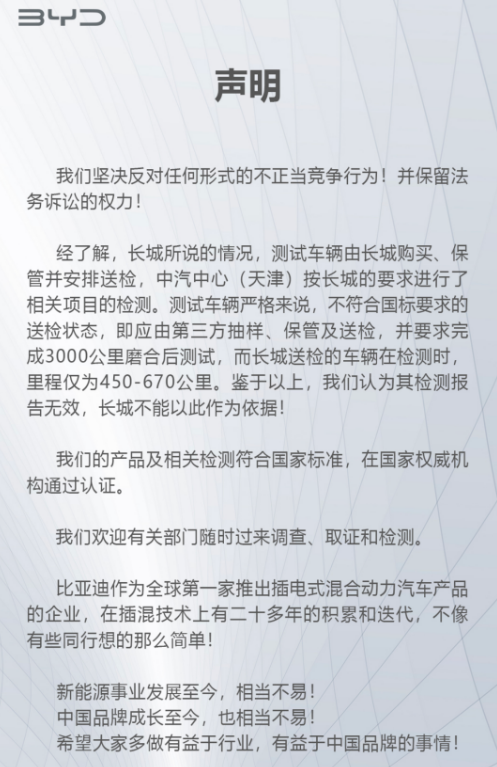 BYD

声明

我们坚决反对任何形式的不正当竞争行为！并保留法务诉讼的权力！

经了解，长城所说的情况，测试车辆由长城购买、保管并安排送检，中汽中心（天津）按长城的要求进行了相关项目的检测。测试车辆严格来说，不符合国标要求的送检状态，即应由第三方抽样、保管及送检，并要求完成3000公里磨合后测试，而长城送检的车辆在检测时，里程仅为450-670公里。鉴于以上，我们认为其检测报告无效，长城不能以此作为依据！

我们的产品及相关检测符合国家标准，在国家权威机构通过认证。

我们欢迎有关部门随时过来调查、取证和检测。

比亚迪作为全球第一家推出插电式混合动力汽车产品的企业，在插混技术上有二十多年的积累和迭代，不像有些同行想的那么简单！

新能源事业发展至今，相当不易！
中国品牌成长至今，也相当不易！
希望大家多做有益于行业，有益于中国品牌的事情！